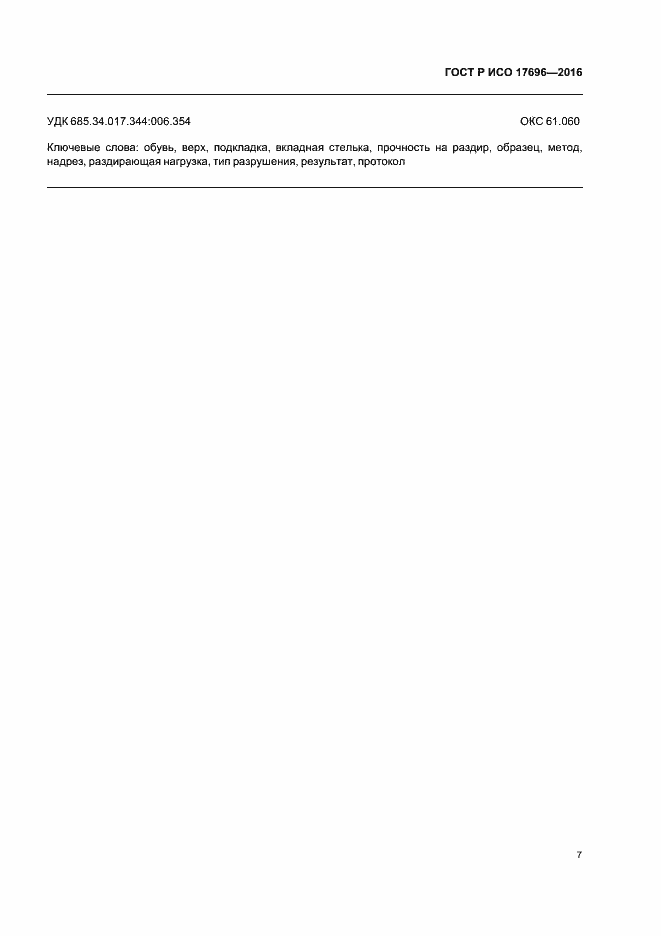 ГОСТ Р ИСО 17696—2016

УДК 685.34.017.344:006.354

ОКС 61.060

Ключевые слова: обувь, верх, подкладка, вкладная стелька, прочность на раздир, образец, метод, надрез, раздирающая нагрузка, тип разрушения, результат, протокол

7